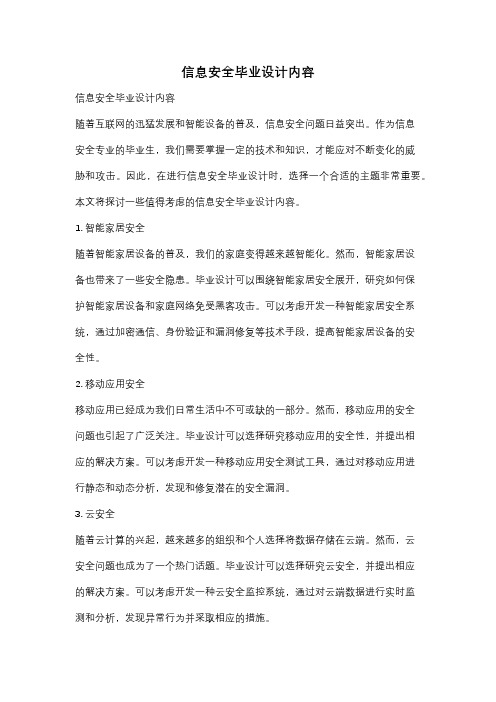 信息安全毕业设计内容

信息安全毕业设计内容

随着互联网的迅猛发展和智能设备的普及，信息安全问题日益突出。作为信息安全专业的毕业生，我们需要掌握一定的技术和知识，才能应对不断变化的威胁和攻击。因此，在进行信息安全毕业设计时，选择一个合适的主题非常重要。本文将探讨一些值得考虑的信息安全毕业设计内容。

1. 智能家居安全

随着智能家居设备的普及，我们的家庭变得越来越智能化。然而，智能家居设备也带来了一些安全隐患。毕业设计可以围绕智能家居安全展开，研究如何保护智能家居设备和家庭网络免受黑客攻击。可以考虑开发一种智能家居安全系统，通过加密通信、身份验证和漏洞修复等技术手段，提高智能家居设备的安全性。

2. 移动应用安全

移动应用已经成为我们日常生活中不可或缺的一部分。然而，移动应用的安全问题也引起了广泛关注。毕业设计可以选择研究移动应用的安全性，并提出相应的解决方案。可以考虑开发一种移动应用安全测试工具，通过对移动应用进行静态和动态分析，发现和修复潜在的安全漏洞。

3. 云安全

随着云计算的兴起，越来越多的组织和个人选择将数据存储在云端。然而，云安全问题也成为了一个热门话题。毕业设计可以选择研究云安全，并提出相应的解决方案。可以考虑开发一种云安全监控系统，通过对云端数据进行实时监测和分析，发现异常行为并采取相应的措施。